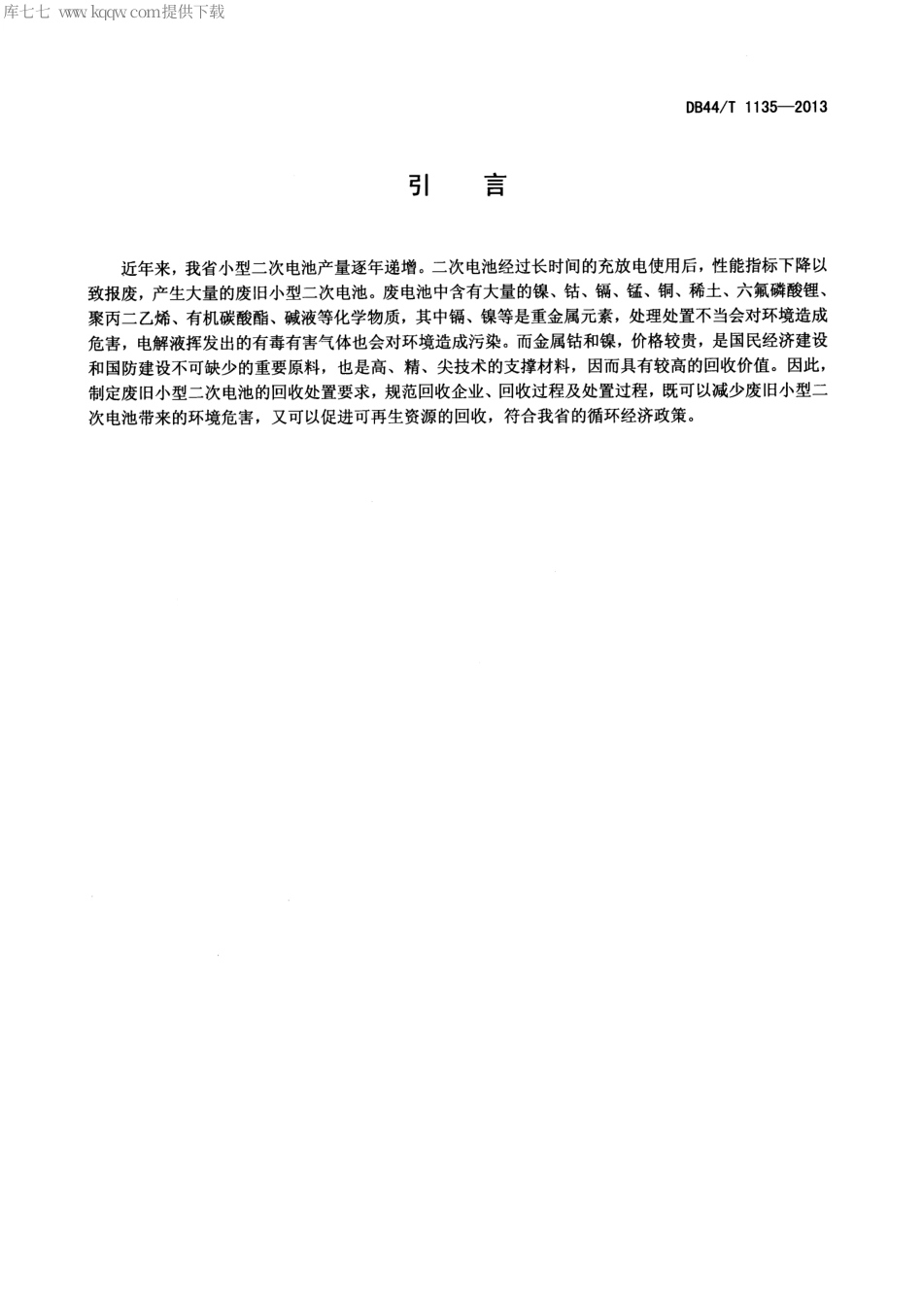 库七七 www.kqqw.com提供下载

DB44/T 1135—2013

引　言

近年来，我省小型二次电池产量逐年递增。二次电池经过长时间的充放电使用后，性能指标下降以致报废，产生大量的废旧小型二次电池。废电池中含有大量的镍、钴、镉、锰、铜、稀土、六氟磷酸锂、聚丙二乙烯、有机碳酸酯、碱液等化学物质，其中镉、镍等是重金属元素，处理处置不当会对环境造成危害，电解液挥发出的有毒有害气体也会对环境造成污染。而金属钴和镍，价格较贵，是国民经济建设和国防建设不可缺少的重要原料，也是高、精、尖技术的支撑材料，因而具有较高的回收价值。因此，制定废旧小型二次电池的回收处置要求，规范回收企业、回收过程及处置过程，既可以减少废旧小型二次电池带来的环境危害，又可以促进可再生资源的回收，符合我省的循环经济政策。